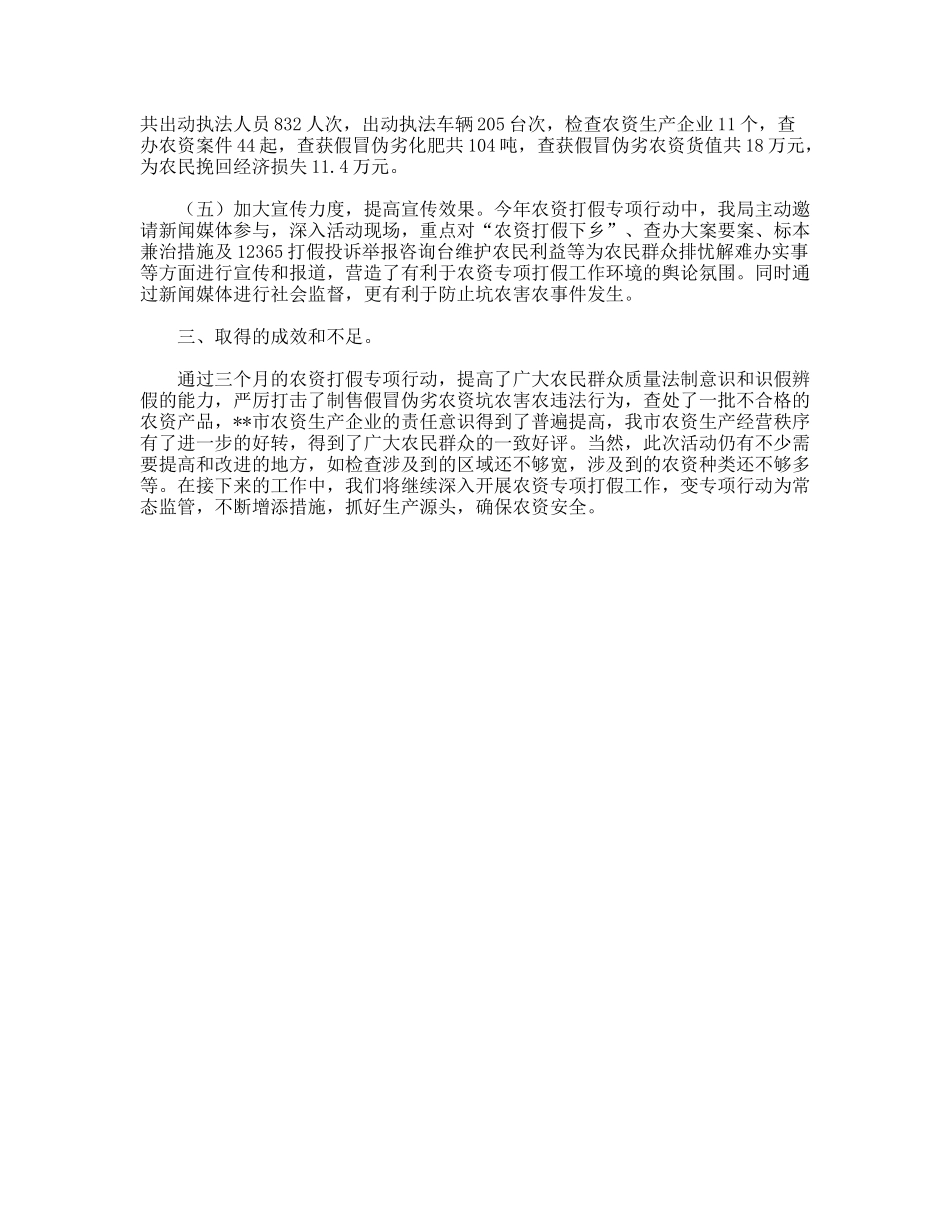 共出动执法人员832人次，出动执法车辆205台次，检查农资生产企业11个，查办农资案件44起，查获假冒伪劣化肥共104吨，查获假冒伪劣农资货值共18万元，为农民挽回经济损失11.4万元。

（五）加大宣传力度，提高宣传效果。今年农资打假专项行动中，我局主动邀请新闻媒体参与，深入活动现场，重点对“农资打假下乡”、查办大案要案、标本兼治措施及12365打假投诉举报咨询台维护农民利益等为农民群众排忧解难办实事等方面进行宣传和报道，营造了有利于农资专项打假工作环境的舆论氛围。同时通过新闻媒体进行社会监督，更有利于防止坑农害农事件发生。

三、取得的成效和不足。

通过三个月的农资打假专项行动，提高了广大农民群众质量法制意识和识假辨假的能力，严厉打击了制售假冒伪劣农资坑农害农违法行为，查处了一批不合格的农资产品，**市农资生产企业的责任意识得到了普遍提高，我市农资生产经营秩序有了进一步的好转，得到了广大农民群众的一致好评。当然，此次活动仍有不少需要提高和改进的地方，如检查涉及到的区域还不够宽，涉及到的农资种类还不够多等。在接下来的工作中，我们将继续深入开展农资专项打假工作，变专项行动为常态监管，不断增添措施，抓好生产源头，确保农资安全。